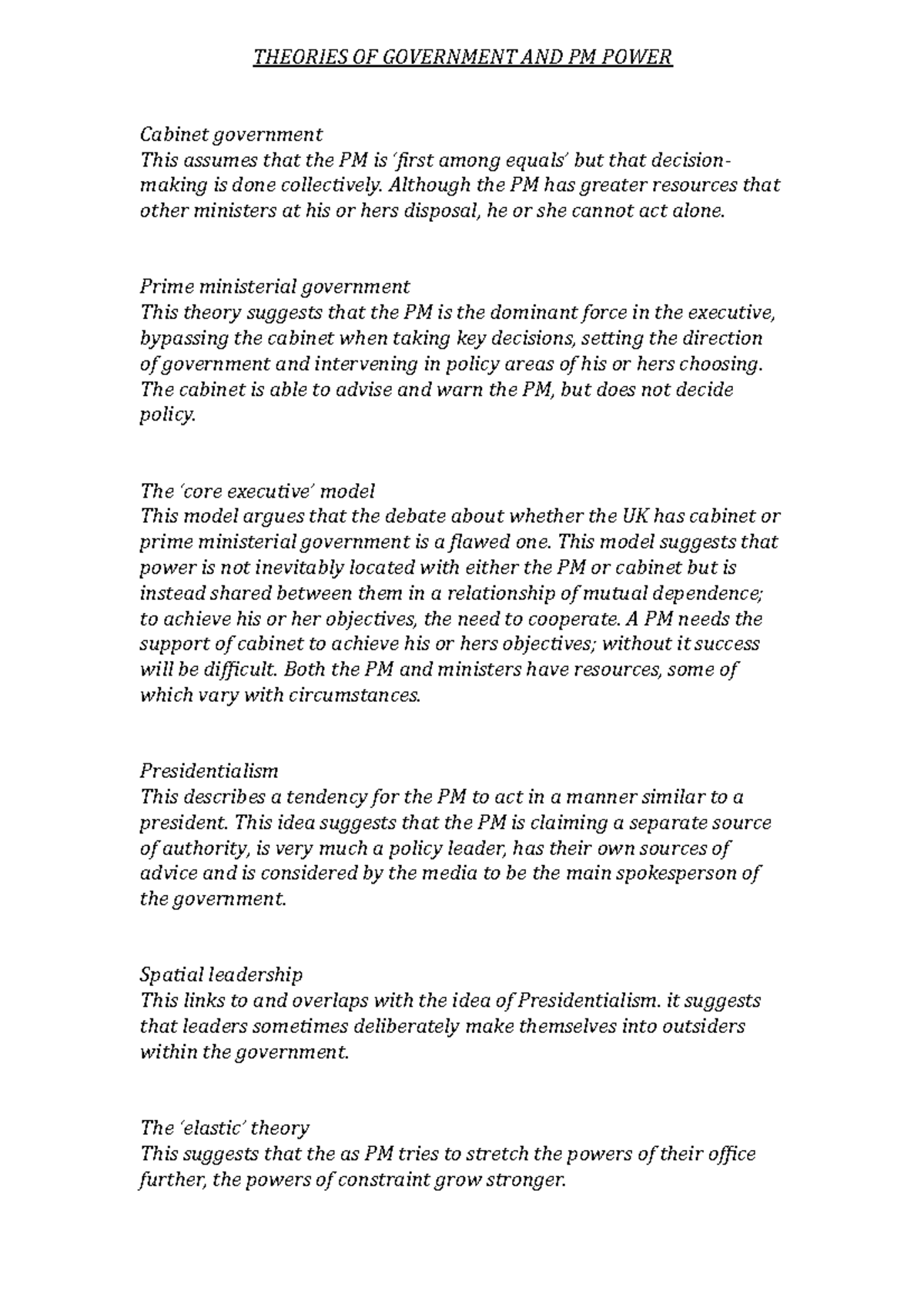 THEORIES OF GOVERNMENT AND PM POWER

Cabinet government
This assumes that the PM is 'first among equals' but that decision-making is done collectively. Although the PM has greater resources that other ministers at his or hers disposal, he or she cannot act alone.

Prime ministerial government
This theory suggests that the PM is the dominant force in the executive, bypassing the cabinet when taking key decisions, setting the direction of government and intervening in policy areas of his or hers choosing. The cabinet is able to advise and warn the PM, but does not decide policy.

The 'core executive' model
This model argues that the debate about whether the UK has cabinet or prime ministerial government is a flawed one. This model suggests that power is not inevitably located with either the PM or cabinet but is instead shared between them in a relationship of mutual dependence; to achieve his or her objectives, the need to cooperate. A PM needs the support of cabinet to achieve his or hers objectives; without it success will be difficult. Both the PM and ministers have resources, some of which vary with circumstances.

Presidentialism
This describes a tendency for the PM to act in a manner similar to a president. This idea suggests that the PM is claiming a separate source of authority, is very much a policy leader, has their own sources of advice and is considered by the media to be the main spokesperson of the government.

Spatial leadership
This links to and overlaps with the idea of Presidentialism. it suggests that leaders sometimes deliberately make themselves into outsiders within the government.

The 'elastic' theory
This suggests that the as PM tries to stretch the powers of their office further, the powers of constraint grow stronger.